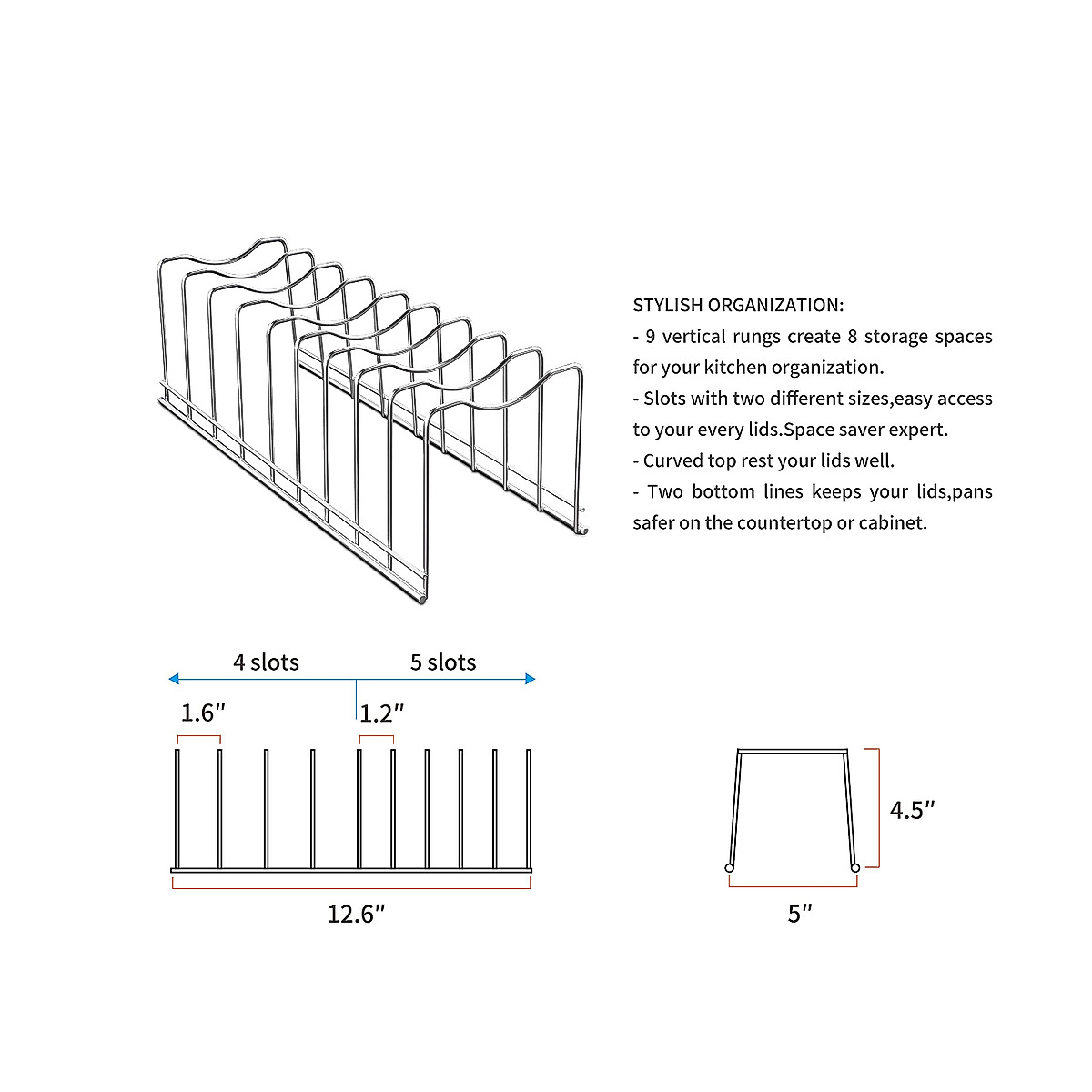 STYLISH ORGANIZATION:
- 9 vertical rungs create 8 storage spaces for your kitchen organization.
- Slots with two different sizes,easy access to your every lids.Space saver expert.
- Curved top rest your lids well.
- Two bottom lines keeps your lids,pans safer on the countertop or cabinet.

4 slots
5 slots
1.6″
1.2″
12.6″
4.5″
5″